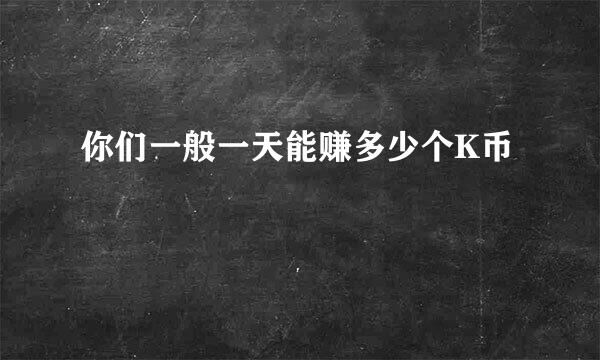 你们一般一天能赚多少个K币